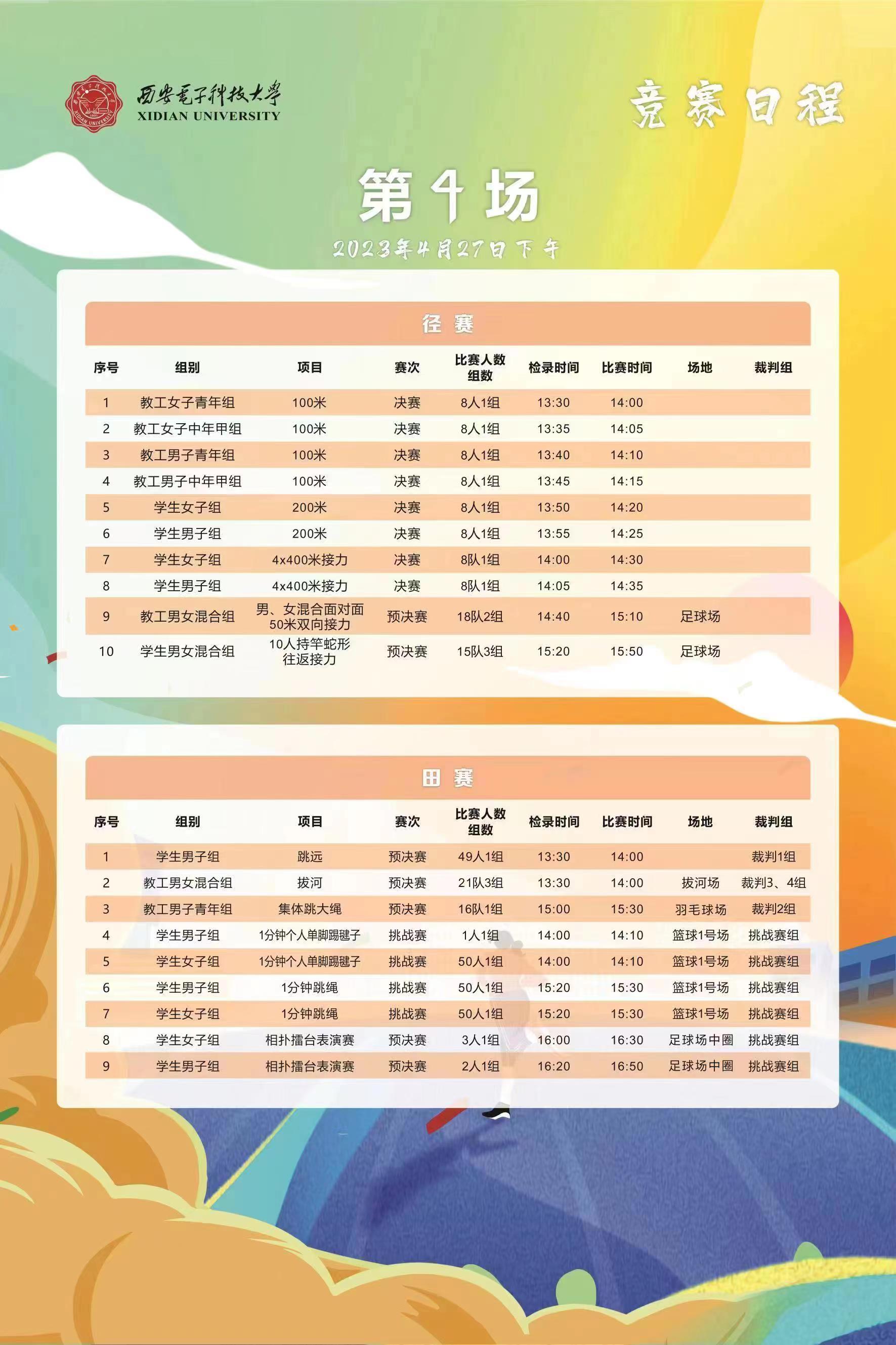 西安电子科技大学
XIDIAN UNIVERSITY

竞赛日程

第4场

2023年4月27日下午

径赛

| 序号 | 组别 | 项目 | 赛次 | 比赛人数组数 | 检录时间 | 比赛时间 | 场地 | 裁判组 |
|---|---|---|---|---|---|---|---|---|
| 1 | 教工女子青年组 | 100米 | 决赛 | 8人1组 | 13:30 | 14:00 | | |
| 2 | 教工女子中年甲组 | 100米 | 决赛 | 8人1组 | 13:35 | 14:05 | | |
| 3 | 教工男子青年组 | 100米 | 决赛 | 8人1组 | 13:40 | 14:10 | | |
| 4 | 教工男子中年甲组 | 100米 | 决赛 | 8人1组 | 13:45 | 14:15 | | |
| 5 | 学生女子组 | 200米 | 决赛 | 8人1组 | 13:50 | 14:20 | | |
| 6 | 学生男子组 | 200米 | 决赛 | 8人1组 | 13:55 | 14:25 | | |
| 7 | 学生女子组 | 4x400米接力 | 决赛 | 8队1组 | 14:00 | 14:30 | | |
| 8 | 学生男子组 | 4x400米接力 | 决赛 | 8队1组 | 14:05 | 14:35 | | |
| 9 | 教工男女混合组 | 男、女混合面对面50米双向接力 | 预决赛 | 18队2组 | 14:40 | 15:10 | 足球场 | |
| 10 | 学生男女混合组 | 10人持竿蛇形往返接力 | 预决赛 | 15队3组 | 15:20 | 15:50 | 足球场 | |

田赛

| 序号 | 组别 | 项目 | 赛次 | 比赛人数组数 | 检录时间 | 比赛时间 | 场地 | 裁判组 |
|---|---|---|---|---|---|---|---|---|
| 1 | 学生男子组 | 跳远 | 预决赛 | 49人1组 | 13:30 | 14:00 | | 裁判1组 |
| 2 | 教工男女混合组 | 拔河 | 预决赛 | 21队3组 | 13:30 | 14:00 | 拔河场 | 裁判3、4组 |
| 3 | 教工男子青年组 | 集体跳大绳 | 预决赛 | 16队1组 | 15:00 | 15:30 | 羽毛球场 | 裁判2组 |
| 4 | 学生男子组 | 1分钟个人单脚踢毽子 | 挑战赛 | 1人1组 | 14:00 | 14:10 | 篮球1号场 | 挑战赛组 |
| 5 | 学生女子组 | 1分钟个人单脚踢毽子 | 挑战赛 | 50人1组 | 14:00 | 14:10 | 篮球1号场 | 挑战赛组 |
| 6 | 学生男子组 | 1分钟跳绳 | 挑战赛 | 50人1组 | 15:20 | 15:30 | 篮球1号场 | 挑战赛组 |
| 7 | 学生女子组 | 1分钟跳绳 | 挑战赛 | 50人1组 | 15:20 | 15:30 | 篮球1号场 | 挑战赛组 |
| 8 | 学生女子组 | 相扑擂台表演赛 | 预决赛 | 3人1组 | 16:00 | 16:30 | 足球场中圈 | 挑战赛组 |
| 9 | 学生男子组 | 相扑擂台表演赛 | 预决赛 | 2人1组 | 16:20 | 16:50 | 足球场中圈 | 挑战赛组 |